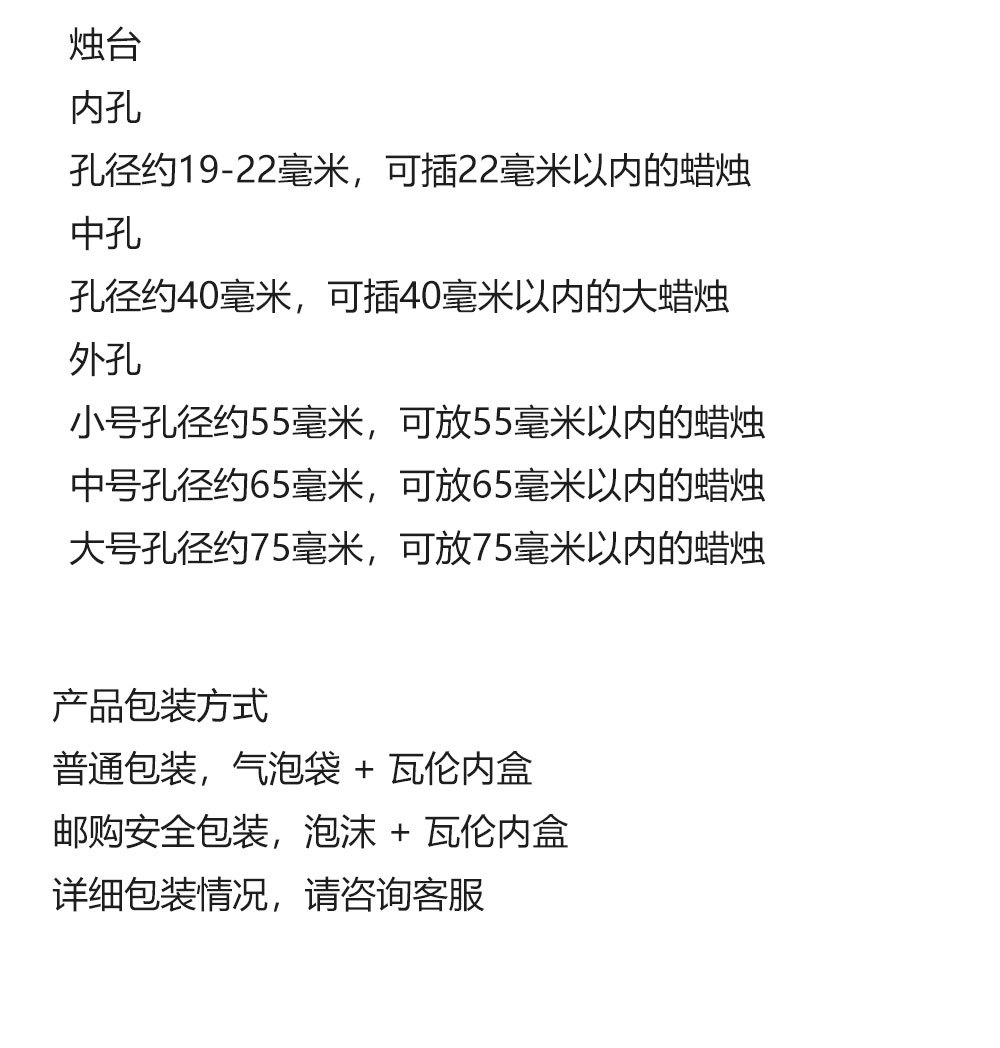 烛台

内孔

孔径约19-22毫米，可插22毫米以内的蜡烛

中孔

孔径约40毫米，可插40毫米以内的大蜡烛

外孔

小号孔径约55毫米，可放55毫米以内的蜡烛

中号孔径约65毫米，可放65毫米以内的蜡烛

大号孔径约75毫米，可放75毫米以内的蜡烛

产品包装方式

普通包装，气泡袋 + 瓦伦内盒

邮购安全包装，泡沫 + 瓦伦内盒

详细包装情况，请咨询客服